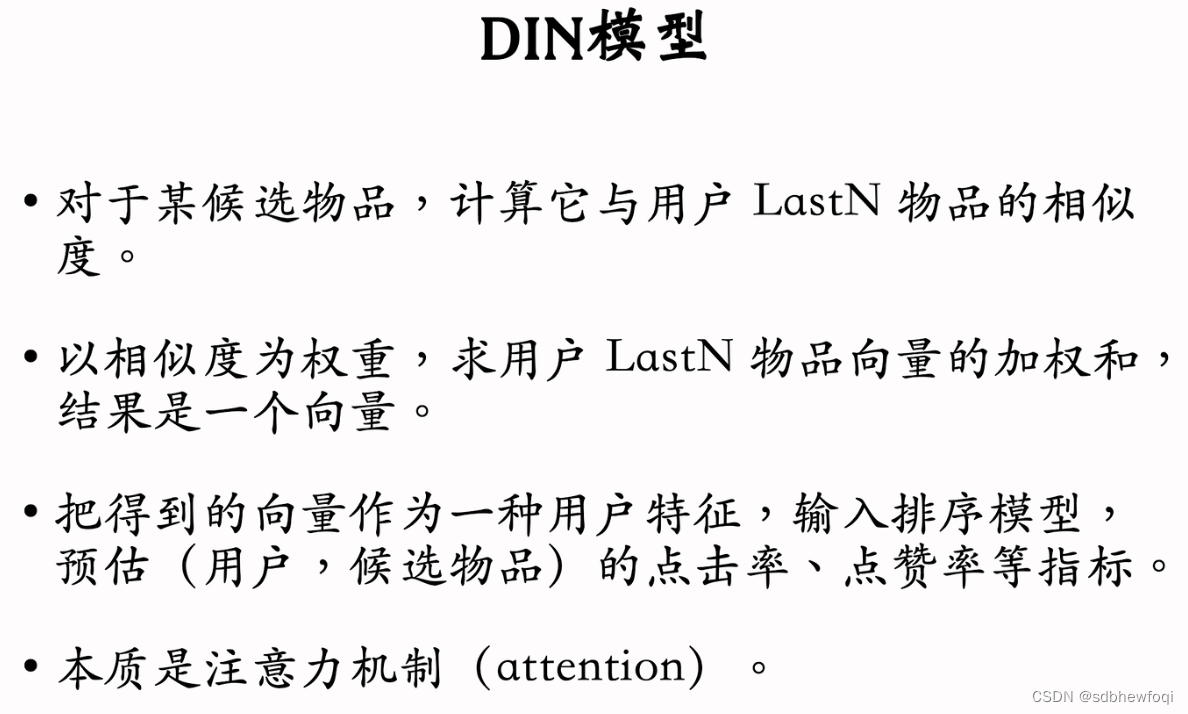 DIN模型

• 对于某候选物品，计算它与用户 LastN 物品的相似度。

• 以相似度为权重，求用户 LastN 物品向量的加权和，结果是一个向量。

• 把得到的向量作为一种用户特征，输入排序模型，预估（用户，候选物品）的点击率、点赞率等指标。

• 本质是注意力机制（attention）。

CSDN @sdbhewfoqi